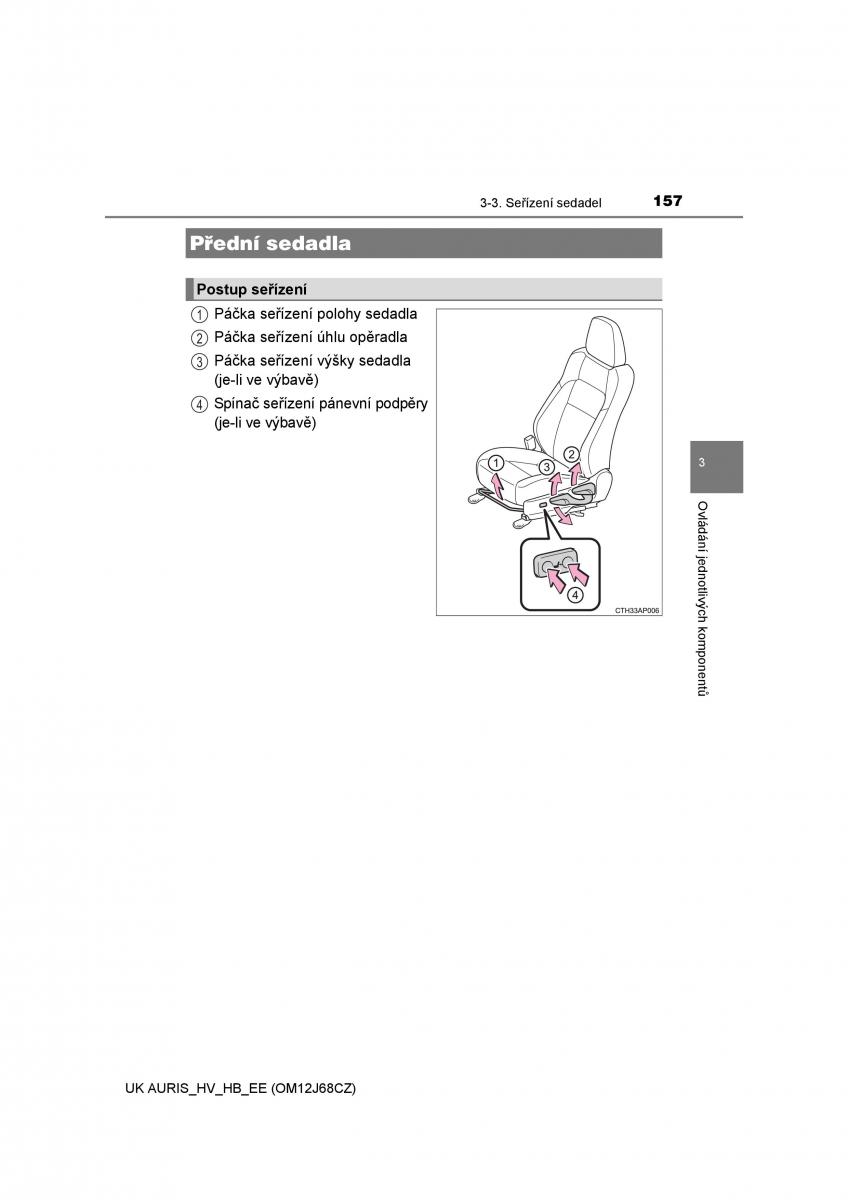 3-3. Seřízení sedadel 157

Přední sedadla

Postup seřízení

1 Páčka seřízení polohy sedadla
2 Páčka seřízení úhlu opěradla
3 Páčka seřízení výšky sedadla (je-li ve výbavě)
4 Spínač seřízení pánevní podpěry (je-li ve výbavě)

1
3
2
4
CTH33AP006

3

Ovládání jednotlivých komponentů

UK AURIS_HV_HB_EE (OM12J68CZ)